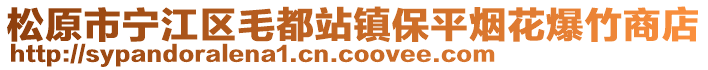 松原市宁江区毛都站镇保平烟花爆竹商店
http://sypandoralena1.cn.coovee.com